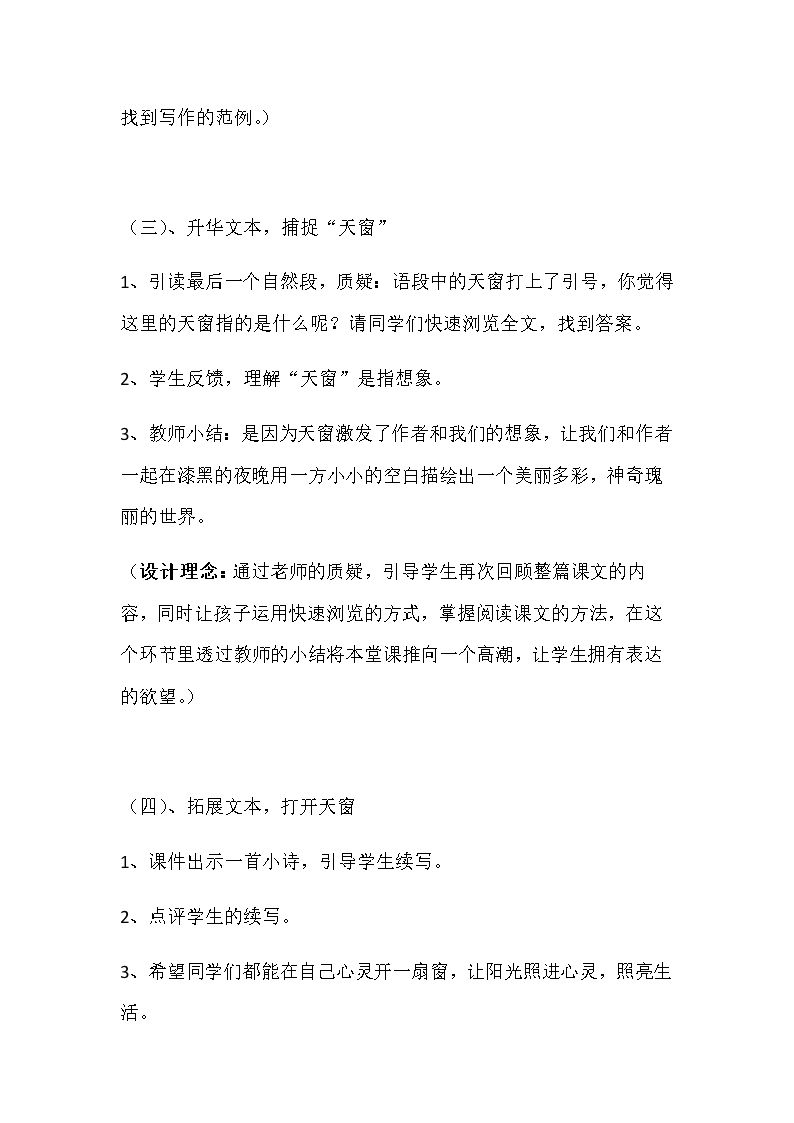 找到写作的范例。）

（三）、升华文本，捕捉“天窗”

1、引读最后一个自然段，质疑：语段中的天窗打上了引号，你觉得这里的天窗指的是什么呢？请同学们快速浏览全文，找到答案。

2、学生反馈，理解“天窗”是指想象。

3、教师小结：是因为天窗激发了作者和我们的想象，让我们和作者一起在漆黑的夜晚用一方小小的空白描绘出一个美丽多彩，神奇瑰丽的世界。

（设计理念：通过老师的质疑，引导学生再次回顾整篇课文的内容，同时让孩子运用快速浏览的方式，掌握阅读课文的方法，在这个环节里透过教师的小结将本堂课推向一个高潮，让学生拥有表达的欲望。）

（四）、拓展文本，打开天窗

1、课件出示一首小诗，引导学生续写。

2、点评学生的续写。

3、希望同学们都能在自己心灵开一扇窗，让阳光照进心灵，照亮生活。